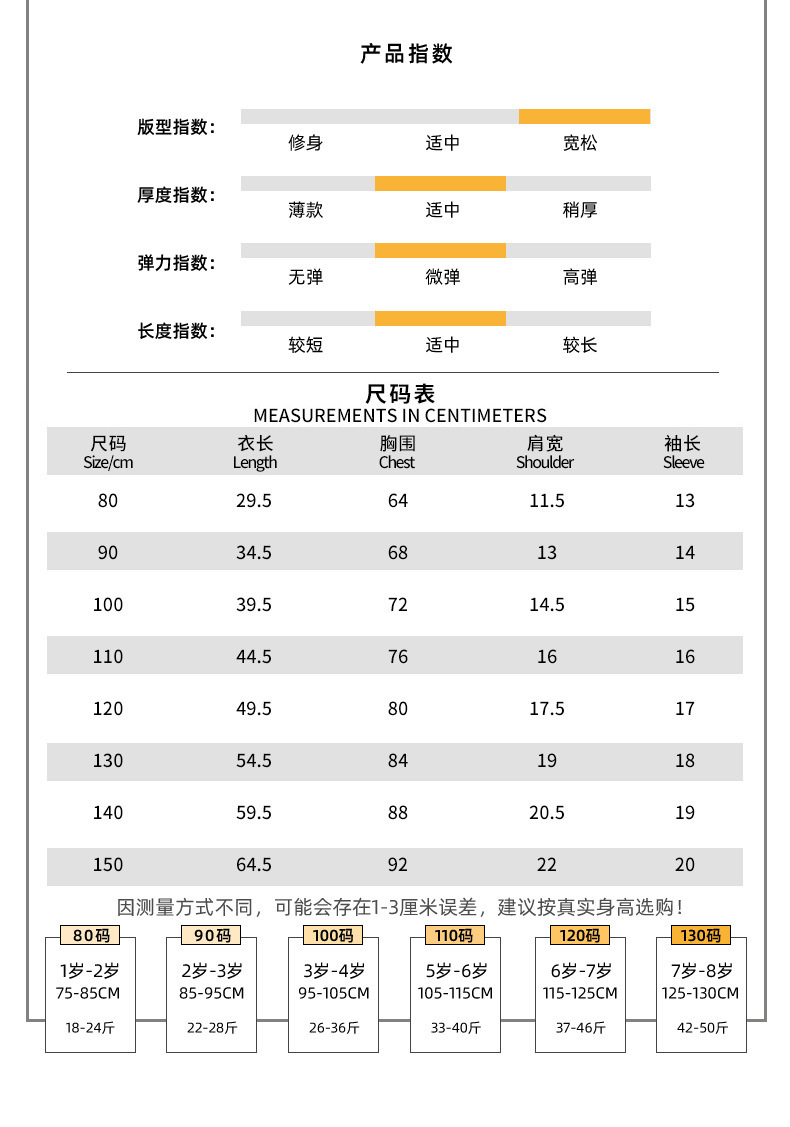 产品指数

版型指数：
修身 适中 宽松

厚度指数：
薄款 适中 稍厚

弹力指数：
无弹 微弹 高弹

长度指数：
较短 适中 较长

尺码表
MEASUREMENTS IN CENTIMETERS

| 尺码 Size/cm | 衣长 Length | 胸围 Chest | 肩宽 Shoulder | 袖长 Sleeve |
|---|---|---|---|---|
| 80 | 29.5 | 64 | 11.5 | 13 |
| 90 | 34.5 | 68 | 13 | 14 |
| 100 | 39.5 | 72 | 14.5 | 15 |
| 110 | 44.5 | 76 | 16 | 16 |
| 120 | 49.5 | 80 | 17.5 | 17 |
| 130 | 54.5 | 84 | 19 | 18 |
| 140 | 59.5 | 88 | 20.5 | 19 |
| 150 | 64.5 | 92 | 22 | 20 |

因测量方式不同，可能会存在1-3厘米误差，建议按真实身高选购！

80码
1岁-2岁
75-85CM
18-24斤

90码
2岁-3岁
85-95CM
22-28斤

100码
3岁-4岁
95-105CM
26-36斤

110码
5岁-6岁
105-115CM
33-40斤

120码
6岁-7岁
115-125CM
37-46斤

130码
7岁-8岁
125-130CM
42-50斤